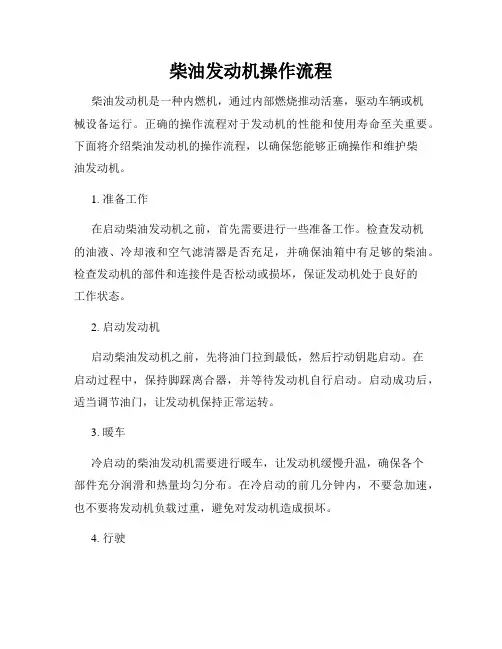 柴油发动机操作流程

柴油发动机是一种内燃机，通过内部燃烧推动活塞，驱动车辆或机械设备运行。正确的操作流程对于发动机的性能和使用寿命至关重要。下面将介绍柴油发动机的操作流程，以确保您能够正确操作和维护柴油发动机。

1. 准备工作

在启动柴油发动机之前，首先需要进行一些准备工作。检查发动机的油液、冷却液和空气滤清器是否充足，并确保油箱中有足够的柴油。检查发动机的部件和连接件是否松动或损坏，保证发动机处于良好的工作状态。

2. 启动发动机

启动柴油发动机之前，先将油门拉到最低，然后拧动钥匙启动。在启动过程中，保持脚踩离合器，并等待发动机自行启动。启动成功后，适当调节油门，让发动机保持正常运转。

3. 暖车

冷启动的柴油发动机需要进行暖车，让发动机缓慢升温，确保各个部件充分润滑和热量均匀分布。在冷启动的前几分钟内，不要急加速，也不要将发动机负载过重，避免对发动机造成损坏。

4. 行驶